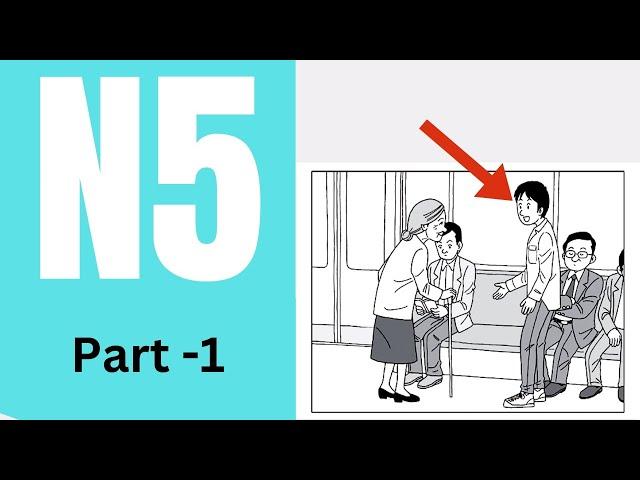 N5

Part -1